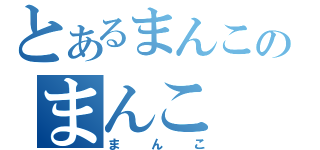 とあるまんこの
まんこ
まんこ